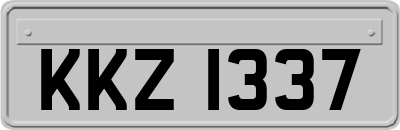 KKZ 1337